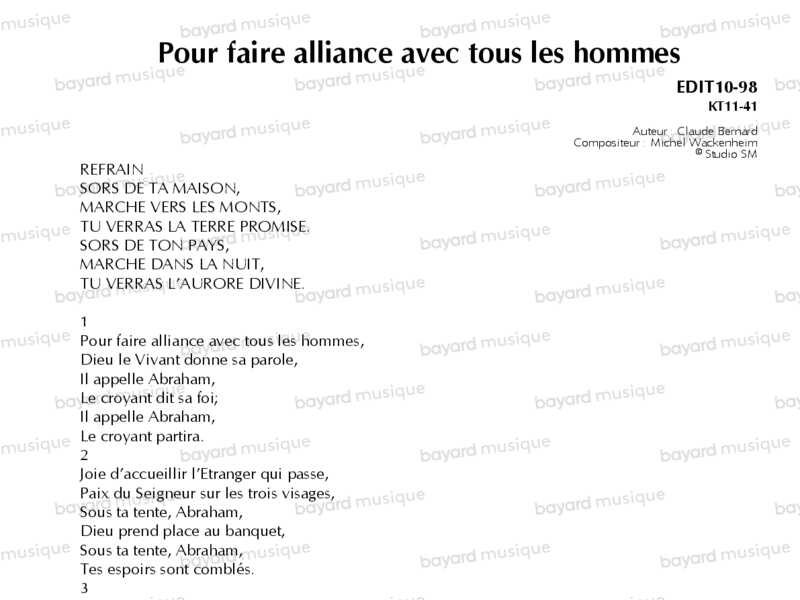 bayard musique

Pour faire alliance avec tous les hommes

EDIT10-98
KT11-41

Auteur : Claude Bernard
Compositeur : Michel Wackenheim
© Studio SM

REFRAIN
SORS DE TA MAISON,
MARCHE VERS LES MONTS,
TU VERRAS LA TERRE PROMISE.
SORS DE TON PAYS,
MARCHE DANS LA NUIT,
TU VERRAS L'AURORE DIVINE.

1
Pour faire alliance avec tous les hommes,
Dieu le Vivant donne sa parole,
Il appelle Abraham,
Le croyant dit sa foi;
Il appelle Abraham,
Le croyant partira.
2
Joie d'accueillir l'Etranger qui passe,
Paix du Seigneur sur les trois visages,
Sous ta tente, Abraham,
Dieu prend place au banquet,
Sous ta tente, Abraham,
Tes espoirs sont comblés.
3